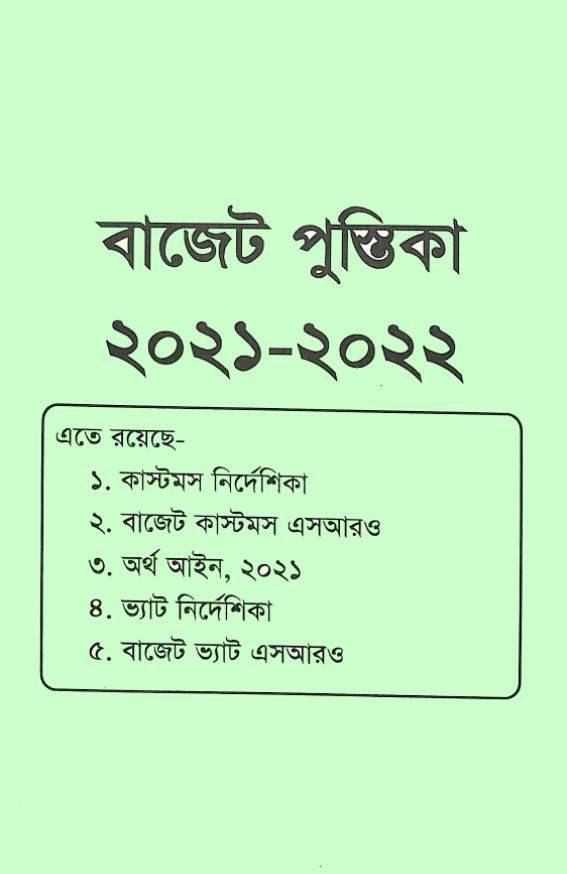 বাজেট পুস্তিকা

২০২১-২০২২

এতে রয়েছে-

১. কাস্টমস নির্দেশিকা
২. বাজেট কাস্টমস এসআরও
৩. অর্থ আইন, ২০২১
৪. ভ্যাট নির্দেশিকা
৫. বাজেট ভ্যাট এসআরও